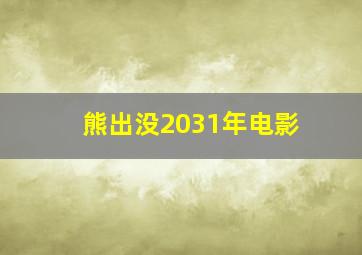 熊出没2031年电影